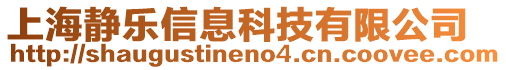 上海静乐信息科技有限公司
http://shaugustineno4.cn.coovee.com